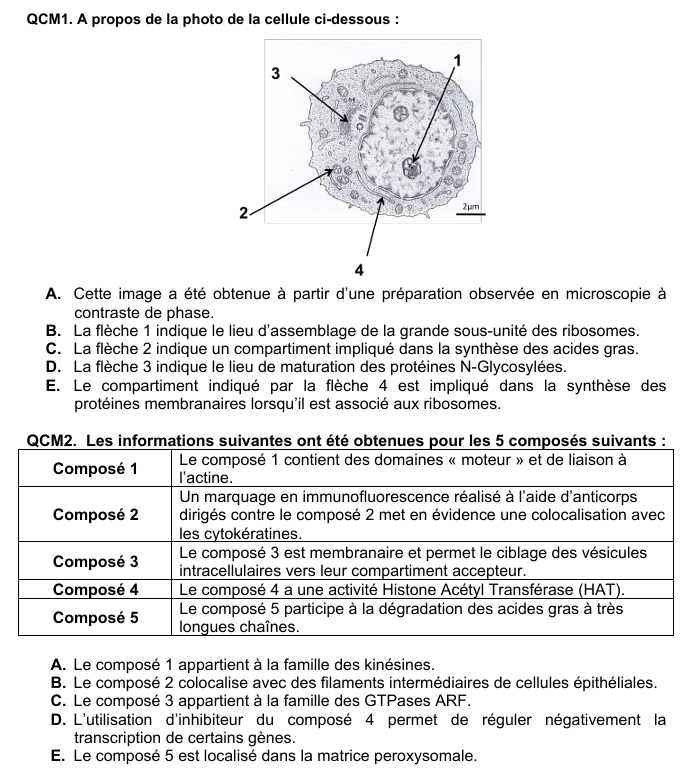 QCM1. A propos de la photo de la cellule ci-dessous :

3

1

2

2μm

4

A. Cette image a été obtenue à partir d'une préparation observée en microscopie à contraste de phase.
B. La flèche 1 indique le lieu d'assemblage de la grande sous-unité des ribosomes.
C. La flèche 2 indique un compartiment impliqué dans la synthèse des acides gras.
D. La flèche 3 indique le lieu de maturation des protéines N-Glycosylées.
E. Le compartiment indiqué par la flèche 4 est impliqué dans la synthèse des protéines membranaires lorsqu'il est associé aux ribosomes.

QCM2. Les informations suivantes ont été obtenues pour les 5 composés suivants :

| Composé 1 | Le composé 1 contient des domaines « moteur » et de liaison à l'actine. |
|---|---|
| Composé 2 | Un marquage en immunofluorescence réalisé à l'aide d'anticorps dirigés contre le composé 2 met en évidence une colocalisation avec les cytokératines. |
| Composé 3 | Le composé 3 est membranaire et permet le ciblage des vésicules intracellulaires vers leur compartiment accepteur. |
| Composé 4 | Le composé 4 a une activité Histone Acétyl Transférase (HAT). |
| Composé 5 | Le composé 5 participe à la dégradation des acides gras à très longues chaînes. |

A. Le composé 1 appartient à la famille des kinésines.
B. Le composé 2 colocalise avec des filaments intermédiaires de cellules épithéliales.
C. Le composé 3 appartient à la famille des GTPases ARF.
D. L'utilisation d'inhibiteur du composé 4 permet de réguler négativement la transcription de certains gènes.
E. Le composé 5 est localisé dans la matrice peroxysomale.